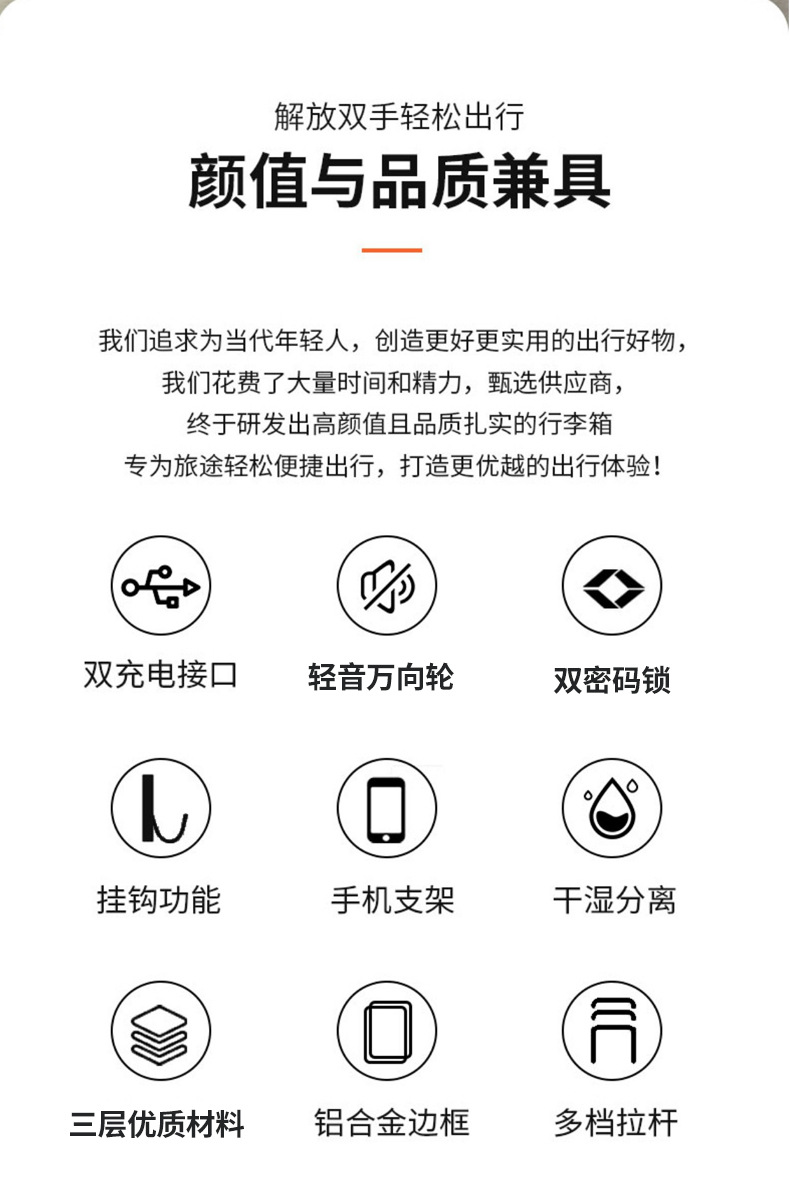 解放双手轻松出行

颜值与品质兼具

我们追求为当代年轻人，创造更好更实用的出行好物，
我们花费了大量时间和精力，甄选供应商，
终于研发出高颜值且品质扎实的行李箱
专为旅途轻松便捷出行，打造更优越的出行体验！

双充电接口

轻音万向轮

双密码锁

挂钩功能

手机支架

干湿分离

三层优质材料

铝合金边框

多档拉杆